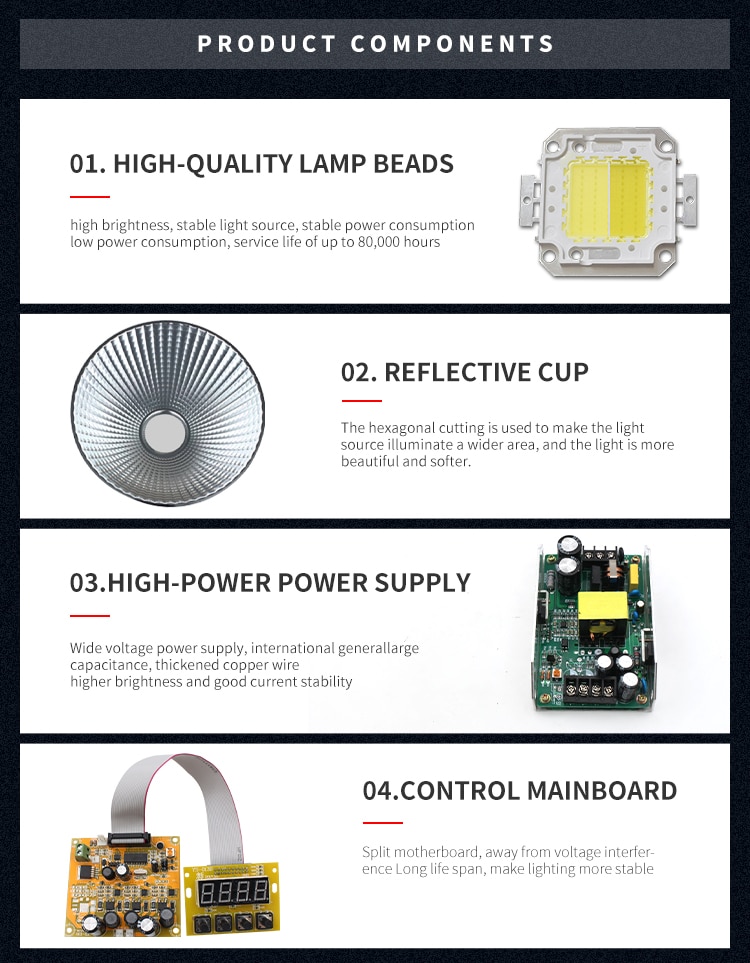 PRODUCT COMPONENTS

01. HIGH-QUALITY LAMP BEADS

high brightness, stable light source, stable power consumption low power consumption, service life of up to 80,000 hours

02. REFLECTIVE CUP

The hexagonal cutting is used to make the light source illuminate a wider area, and the light is more beautiful and softer.

03.HIGH-POWER POWER SUPPLY

Wide voltage power supply, international generallarge capacitance, thickened copper wire
higher brightness and good current stability

04.CONTROL MAINBOARD

Split motherboard, away from voltage interference Long life span, make lighting more stable